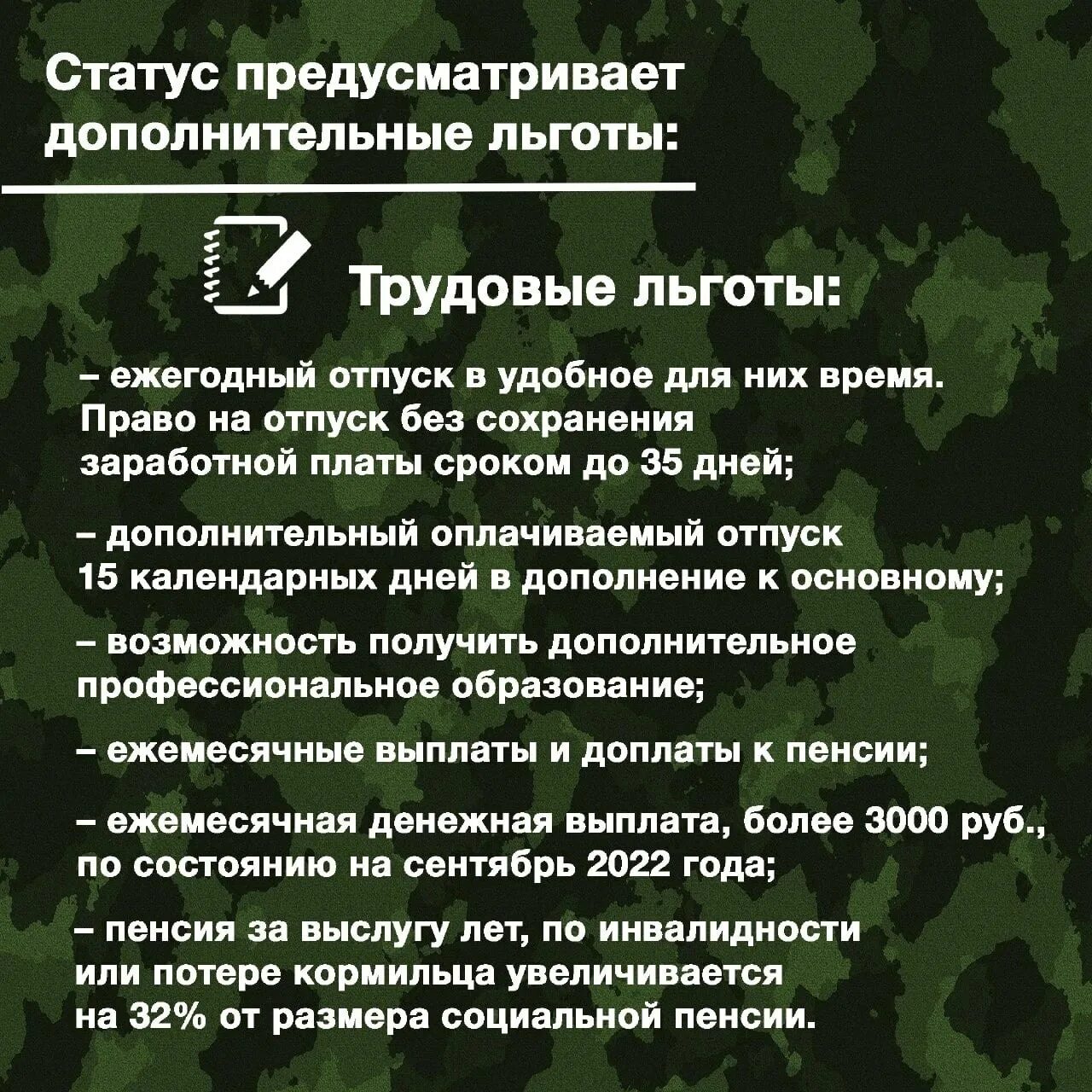 Статус предусматривает дополнительные льготы:

Трудовые льготы:

– ежегодный отпуск в удобное для них время. Право на отпуск без сохранения заработной платы сроком до 35 дней;

– дополнительный оплачиваемый отпуск 15 календарных дней в дополнение к основному;

– возможность получить дополнительное профессиональное образование;

– ежемесячные выплаты и доплаты к пенсии;

– ежемесячная денежная выплата, более 3000 руб., по состоянию на сентябрь 2022 года;

– пенсия за выслугу лет, по инвалидности или потере кормильца увеличивается на 32% от размера социальной пенсии.